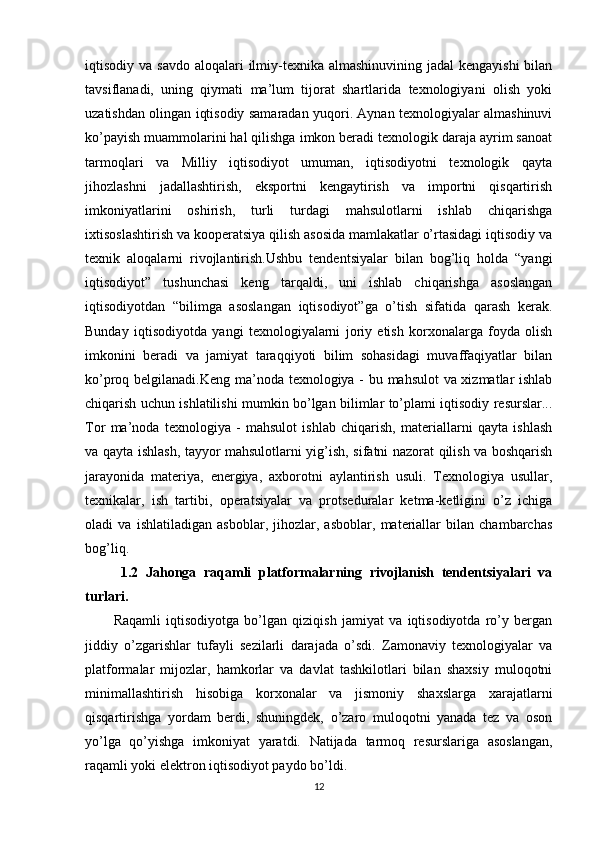 iqtisodiy va savdo aloqalari ilmiy-texnika almashinuvining jadal kengayishi bilan tavsiflanadi, uning qiymati ma’lum tijorat shartlarida texnologiyani olish yoki uzatishdan olingan iqtisodiy samaradan yuqori. Aynan texnologiyalar almashinuvi ko’payish muammolarini hal qilishga imkon beradi texnologik daraja ayrim sanoat tarmoqlari va Milliy iqtisodiyot umuman, iqtisodiyotni texnologik qayta jihozlashni jadallashtirish, eksportni kengaytirish va importni qisqartirish imkoniyatlarini oshirish, turli turdagi mahsulotlarni ishlab chiqarishga ixtisoslashtirish va kooperatsiya qilish asosida mamlakatlar o’rtasidagi iqtisodiy va texnik aloqalarni rivojlantirish.Ushbu tendentsiyalar bilan bog’liq holda “yangi iqtisodiyot” tushunchasi keng tarqaldi, uni ishlab chiqarishga asoslangan iqtisodiyotdan “bilimga asoslangan iqtisodiyot”ga o’tish sifatida qarash kerak. Bunday iqtisodiyotda yangi texnologiyalarni joriy etish korxonalarga foyda olish imkonini beradi va jamiyat taraqqiyoti bilim sohasidagi muvaffaqiyatlar bilan ko’proq belgilanadi.Keng ma’noda texnologiya - bu mahsulot va xizmatlar ishlab chiqarish uchun ishlatilishi mumkin bo’lgan bilimlar to’plami iqtisodiy resurslar... Tor ma’noda texnologiya - mahsulot ishlab chiqarish, materiallarni qayta ishlash va qayta ishlash, tayyor mahsulotlarni yig’ish, sifatni nazorat qilish va boshqarish jarayonida materiya, energiya, axborotni aylantirish usuli. Texnologiya usullar, texnikalar, ish tartibi, operatsiyalar va protseduralar ketma-ketligini o’z ichiga oladi va ishlatiladigan asboblar, jihozlar, asboblar, materiallar bilan chambarchas bog’liq.

1.2 Jahonga raqamli platformalarning rivojlanish tendentsiyalari va turlari.

Raqamli iqtisodiyotga bo’lgan qiziqish jamiyat va iqtisodiyotda ro’y bergan jiddiy o’zgarishlar tufayli sezilarli darajada o’sdi. Zamonaviy texnologiyalar va platformalar mijozlar, hamkorlar va davlat tashkilotlari bilan shaxsiy muloqotni minimallashtirish hisobiga korxonalar va jismoniy shaxslarga xarajatlarni qisqartirishga yordam berdi, shuningdek, o’zaro muloqotni yanada tez va oson yo’lga qo’yishga imkoniyat yaratdi. Natijada tarmoq resurslariga asoslangan, raqamli yoki elektron iqtisodiyot paydo bo’ldi.

12